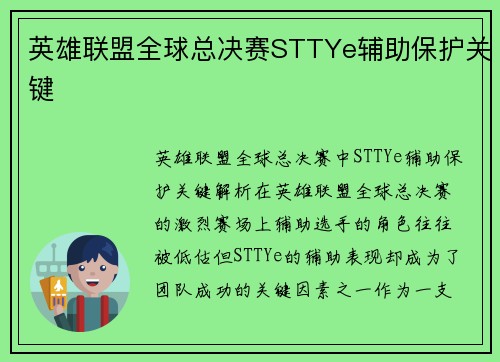 英雄联盟全球总决赛STTYe辅助保护关键

英雄联盟全球总决赛中STTYe辅助保护关键解析在英雄联盟全球总决赛的激烈赛场上辅助选手的角色往往被低估但STTYe的辅助表现却成为了团队成功的关键因素之一作为一支